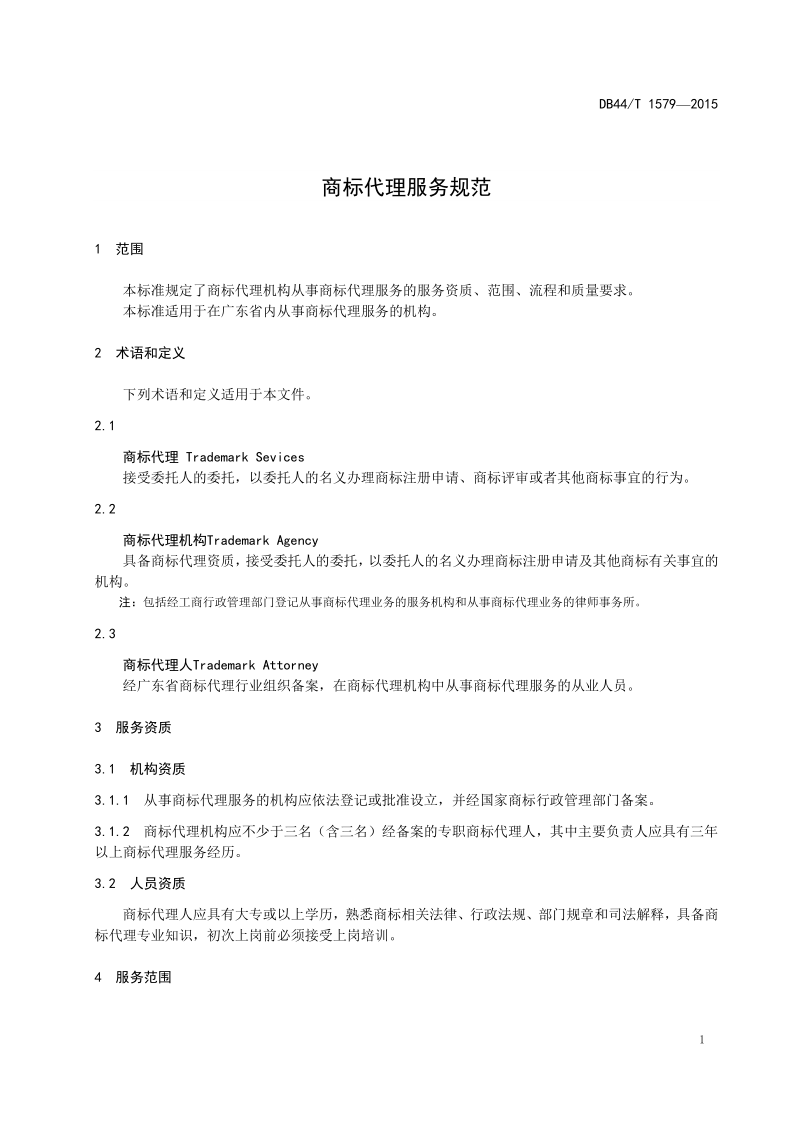 DB44/T 1579—2015

商标代理服务规范

1 范围

本标准规定了商标代理机构从事商标代理服务的服务资质、范围、流程和质量要求。
本标准适用于在广东省内从事商标代理服务的机构。

2 术语和定义

下列术语和定义适用于本文件。

2.1

商标代理 Trademark Sevices
接受委托人的委托，以委托人的名义办理商标注册申请、商标评审或者其他商标事宜的行为。

2.2

商标代理机构Trademark Agency
具备商标代理资质，接受委托人的委托，以委托人的名义办理商标注册申请及其他商标有关事宜的机构。

注：包括经工商行政管理部门登记从事商标代理业务的服务机构和从事商标代理业务的律师事务所。

2.3

商标代理人Trademark Attorney
经广东省商标代理行业组织备案，在商标代理机构中从事商标代理服务的从业人员。

3 服务资质

3.1 机构资质

3.1.1 从事商标代理服务的机构应依法登记或批准设立，并经国家商标行政管理部门备案。

3.1.2 商标代理机构应不少于三名（含三名）经备案的专职商标代理人，其中主要负责人应具有三年以上商标代理服务经历。

3.2 人员资质

商标代理人应具有大专或以上学历，熟悉商标相关法律、行政法规、部门规章和司法解释，具备商标代理专业知识，初次上岗前必须接受上岗培训。

4 服务范围

1